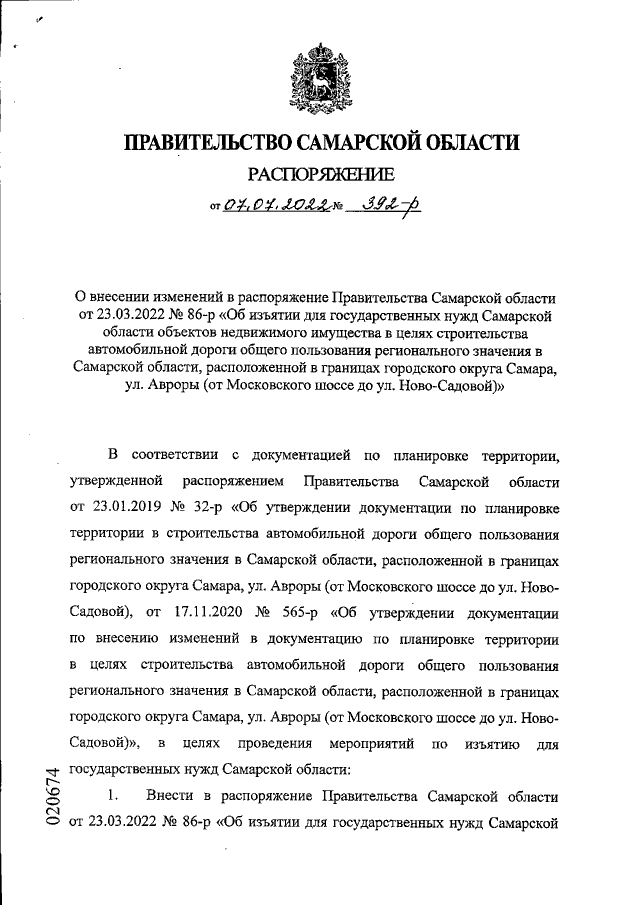 ПРАВИТЕЛЬСТВО САМАРСКОЙ ОБЛАСТИ

РАСПОРЯЖЕНИЕ

от 07.07.2022 № 392-р

О внесении изменений в распоряжение Правительства Самарской области от 23.03.2022 № 86-р «Об изъятии для государственных нужд Самарской области объектов недвижимого имущества в целях строительства автомобильной дороги общего пользования регионального значения в Самарской области, расположенной в границах городского округа Самара, ул. Авроры (от Московского шоссе до ул. Ново-Садовой)»

В соответствии с документацией по планировке территории, утвержденной распоряжением Правительства Самарской области от 23.01.2019 № 32-р «Об утверждении документации по планировке территории в строительства автомобильной дороги общего пользования регионального значения в Самарской области, расположенной в границах городского округа Самара, ул. Авроры (от Московского шоссе до ул. Ново-Садовой), от 17.11.2020 № 565-р «Об утверждении документации по внесению изменений в документацию по планировке территории в целях строительства автомобильной дороги общего пользования регионального значения в Самарской области, расположенной в границах городского округа Самара, ул. Авроры (от Московского шоссе до ул. Ново-Садовой)», в целях проведения мероприятий по изъятию для государственных нужд Самарской области:

1. Внести в распоряжение Правительства Самарской области от 23.03.2022 № 86-р «Об изъятии для государственных нужд Самарской

020674